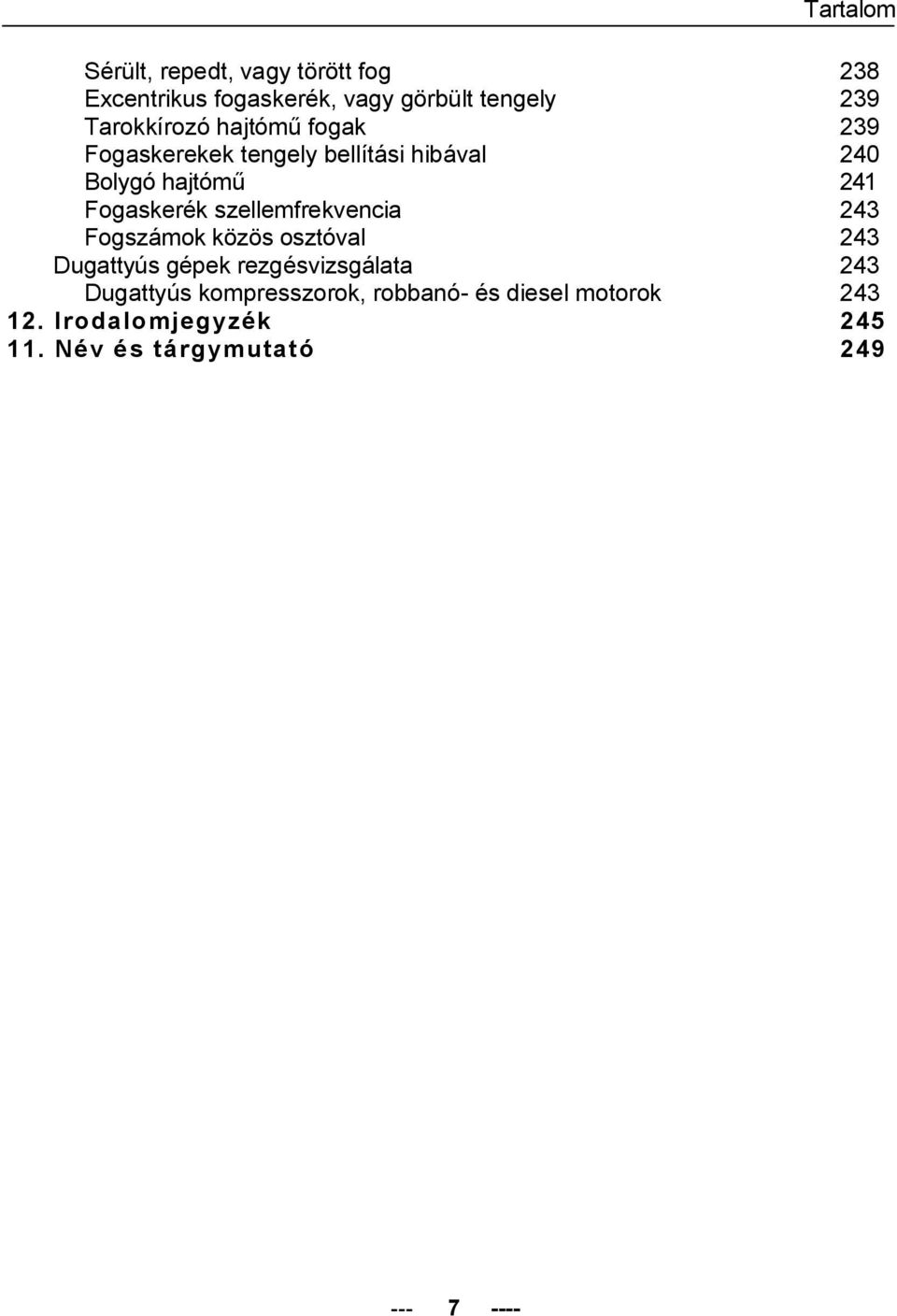 Tartalom

Sérült, repedt, vagy törött fog 238
Excentrikus fogaskerék, vagy görbült tengely 239
Tarokkírozó hajtómű fogak 239
Fogaskerekek tengely bellítási hibával 240
Bolygó hajtómű 241
Fogaskerék szellemfrekvencia 243
Fogszámok közös osztóval 243
Dugattyús gépek rezgésvizsgálata 243
Dugattyús kompresszorok, robbanó- és diesel motorok 243
12. Irodalomjegyzék 245
11. Név és tárgymutató 249

--- 7 ----